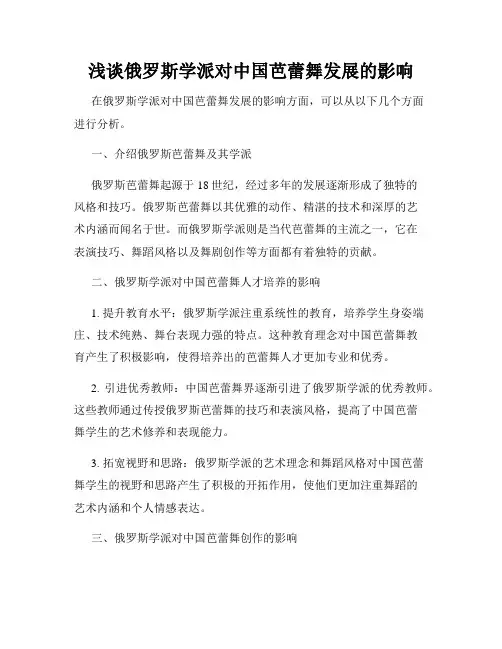 浅谈俄罗斯学派对中国芭蕾舞发展的影响

在俄罗斯学派对中国芭蕾舞发展的影响方面，可以从以下几个方面进行分析。

一、介绍俄罗斯芭蕾舞及其学派

俄罗斯芭蕾舞起源于 18 世纪，经过多年的发展逐渐形成了独特的风格和技巧。俄罗斯芭蕾舞以其优雅的动作、精湛的技术和深厚的艺术内涵而闻名于世。而俄罗斯学派则是当代芭蕾舞的主流之一，它在表演技巧、舞蹈风格以及舞剧创作等方面都有着独特的贡献。

二、俄罗斯学派对中国芭蕾舞人才培养的影响

1. 提升教育水平：俄罗斯学派注重系统性的教育，培养学生身姿端庄、技术纯熟、舞台表现力强的特点。这种教育理念对中国芭蕾舞教育产生了积极影响，使得培养出的芭蕾舞人才更加专业和优秀。

2. 引进优秀教师：中国芭蕾舞界逐渐引进了俄罗斯学派的优秀教师。这些教师通过传授俄罗斯芭蕾舞的技巧和表演风格，提高了中国芭蕾舞学生的艺术修养和表现能力。

3. 拓宽视野和思路：俄罗斯学派的艺术理念和舞蹈风格对中国芭蕾舞学生的视野和思路产生了积极的开拓作用，使他们更加注重舞蹈的艺术内涵和个人情感表达。

三、俄罗斯学派对中国芭蕾舞创作的影响